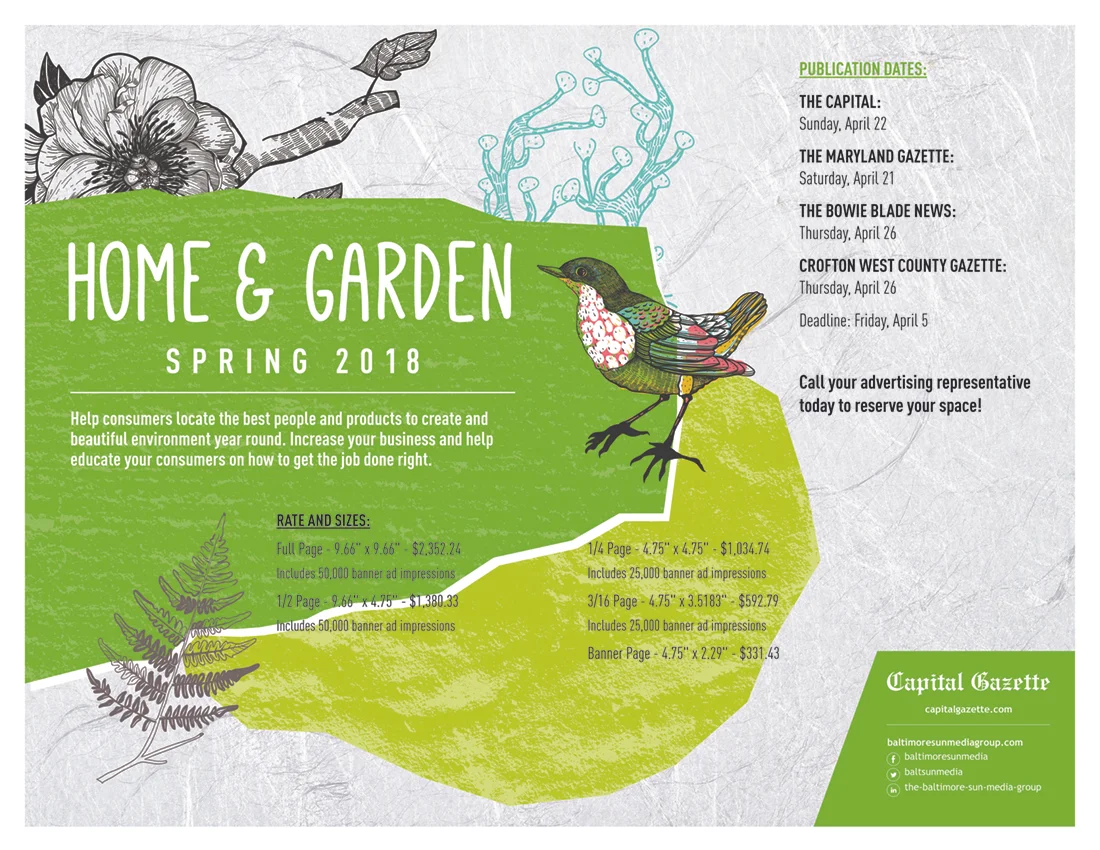 HOME & GARDEN

SPRING 2018

Help consumers locate the best people and products to create and beautiful environment year round. Increase your business and help educate your consumers on how to get the job done right.

RATE AND SIZES:

Full Page - 9.66" x 9.66" - $2,352.24
Includes 50,000 banner ad impressions

1/2 Page - 9.66" x 4.75" - $1,380.33
Includes 50,000 banner ad impressions

1/4 Page - 4.75" x 4.75" - $1,034.74
Includes 25,000 banner ad impressions

3/16 Page - 4.75" x 3.5183" - $592.79
Includes 25,000 banner ad impressions

Banner Page - 4.75" x 2.29" - $331.43

PUBLICATION DATES:

THE CAPITAL:
Sunday, April 22

THE MARYLAND GAZETTE:
Saturday, April 21

THE BOWIE BLADE NEWS:
Thursday, April 26

CROFTON WEST COUNTY GAZETTE:
Thursday, April 26

Deadline: Friday, April 5

Call your advertising representative today to reserve your space!

Capital Gazette
capitalgazette.com

baltimoresunmediagroup.com
baltimoresunmedia
baltsunmedia
the-baltimore-sun-media-group